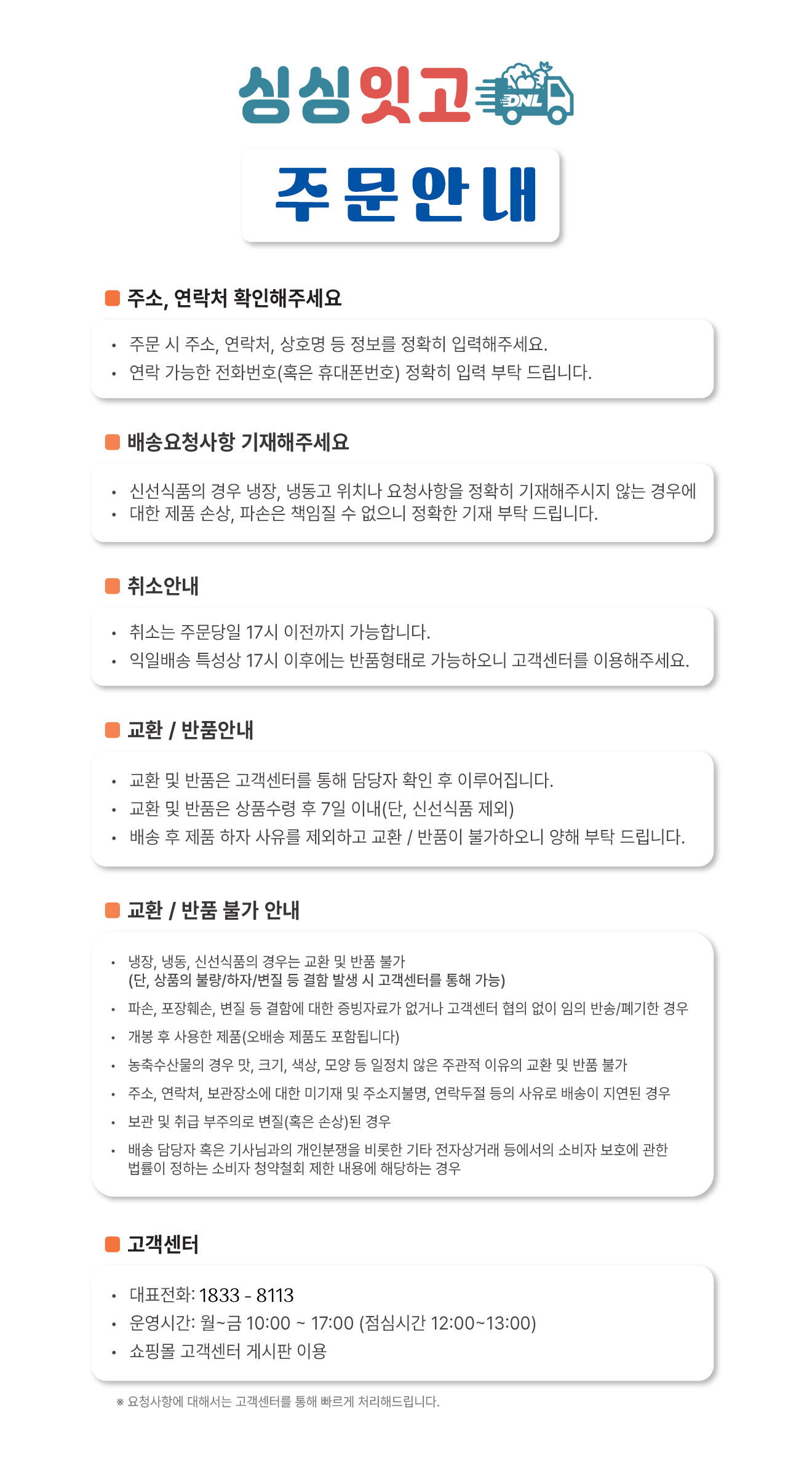 싱싱잇고 DNL

주문안내

주소, 연락처 확인해주세요

• 주문 시 주소, 연락처, 상호명 등 정보를 정확히 입력해주세요.
• 연락 가능한 전화번호(혹은 휴대폰번호) 정확히 입력 부탁 드립니다.

배송요청사항 기재해주세요

• 신선식품의 경우 냉장, 냉동고 위치나 요청사항을 정확히 기재해주시지 않는 경우에
• 대한 제품 손상, 파손은 책임질 수 없으니 정확한 기재 부탁 드립니다.

취소안내

• 취소는 주문당일 17시 이전까지 가능합니다.
• 익일배송 특성상 17시 이후에는 반품형태로 가능하오니 고객센터를 이용해주세요.

교환 / 반품안내

• 교환 및 반품은 고객센터를 통해 담당자 확인 후 이루어집니다.
• 교환 및 반품은 상품수령 후 7일 이내(단, 신선식품 제외)
• 배송 후 제품 하자 사유를 제외하고 교환 / 반품이 불가하오니 양해 부탁 드립니다.

교환 / 반품 불가 안내

• 냉장, 냉동, 신선식품의 경우는 교환 및 반품 불가
(단, 상품의 불량/하자/변질 등 결함 발생 시 고객센터를 통해 가능)
• 파손, 포장훼손, 변질 등 결함에 대한 증빙자료가 없거나 고객센터 협의 없이 임의 반송/폐기한 경우
• 개봉 후 사용한 제품(오배송 제품도 포함됩니다)
• 농축수산물의 경우 맛, 크기, 색상, 모양 등 일정치 않은 주관적 이유의 교환 및 반품 불가
• 주소, 연락처, 보관장소에 대한 미기재 및 주소지불명, 연락두절 등의 사유로 배송이 지연된 경우
• 보관 및 취급 부주의로 변질(혹은 손상)된 경우
• 배송 담당자 혹은 기사님과의 개인분쟁을 비롯한 기타 전자상거래 등에서의 소비자 보호에 관한 법률이 정하는 소비자 청약철회 제한 내용에 해당하는 경우

고객센터

• 대표전화: 1833 - 8113
• 운영시간: 월~금 10:00 ~ 17:00 (점심시간 12:00~13:00)
• 쇼핑몰 고객센터 게시판 이용

※ 요청사항에 대해서는 고객센터를 통해 빠르게 처리해드립니다.